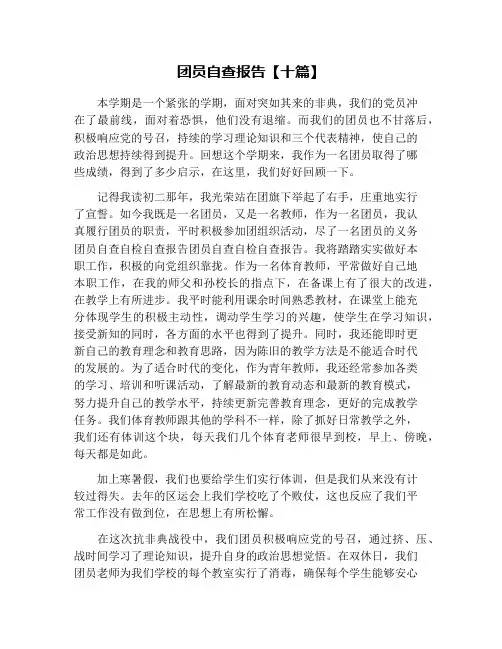 团员自查报告【十篇】

本学期是一个紧张的学期，面对突如其来的非典，我们的党员冲在了最前线，面对着恐惧，他们没有退缩。而我们的团员也不甘落后，积极响应党的号召，持续的学习理论知识和三个代表精神，使自己的政治思想持续得到提升。回想这个学期来，我作为一名团员取得了哪些成绩，得到了多少启示，在这里，我们好好回顾一下。

记得我读初二那年，我光荣站在团旗下举起了右手，庄重地实行了宣誓。如今我既是一名团员，又是一名教师，作为一名团员，我认真履行团员的职责，平时积极参加团组织活动，尽了一名团员的义务团员自查自检自查报告团员自查自检自查报告。我将踏踏实实做好本职工作，积极的向党组织靠拢。作为一名体育教师，平常做好自己地本职工作，在我的师父和孙校长的指点下，在备课上有了很大的改进，在教学上有所进步。我平时能利用课余时间熟悉教材，在课堂上能充分体现学生的积极主动性，调动学生学习的兴趣，使学生在学习知识，接受新知的同时，各方面的水平也得到了提升。同时，我还能即时更新自己的教育理念和教育思路，因为陈旧的教学方法是不能适合时代的发展的。为了适合时代的变化，作为青年教师，我还经常参加各类的学习、培训和听课活动，了解最新的教育动态和最新的教育模式，努力提升自己的教学水平，持续更新完善教育理念，更好的完成教学任务。我们体育教师跟其他的学科不一样，除了抓好日常教学之外，我们还有体训这个块，每天我们几个体育老师很早到校，早上、傍晚，每天都是如此。

加上寒暑假，我们也要给学生们实行体训，但是我们从来没有计较过得失。去年的区运会上我们学校吃了个败仗，这也反应了我们平常工作没有做到位，在思想上有所松懈。

在这次抗非典战役中，我们团员积极响应党的号召，通过挤、压、战时间学习了理论知识，提升自身的政治思想觉悟。在双休日，我们团员老师为我们学校的每个教室实行了消毒，确保每个学生能够安心